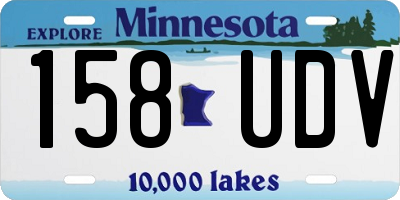 EXPLORE Minnesota

158 UDV

10,000 lakes